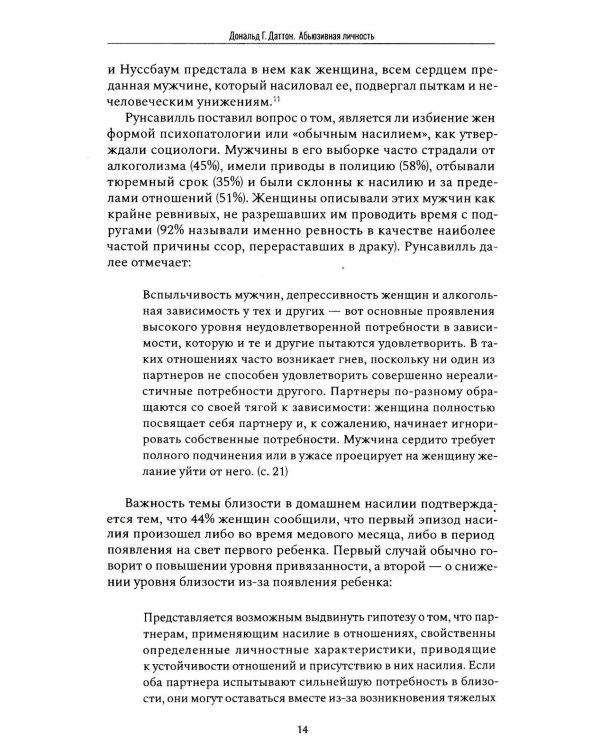 Дональд Г. Даттон. Абьюзивная личность

и Нуссбаум предстала в нем как женщина, всем сердцем преданная мужчине, который насиловал ее, подвергал пыткам и нечеловеческим унижениям.$^{11}$

Рунсавилль поставил вопрос о том, является ли избиение жен формой психопатологии или «обычным насилием», как утверждали социологи. Мужчины в его выборке часто страдали от алкоголизма (45%), имели приводы в полицию (58%), отбывали тюремный срок (35%) и были склонны к насилию и за пределами отношений (51%). Женщины описывали этих мужчин как крайне ревнивых, не разрешавших им проводить время с подругами (92% называли именно ревность в качестве наиболее частой причины ссор, перераставших в драку). Рунсавилль далее отмечает:

Вспыльчивость мужчин, депрессивность женщин и алкогольная зависимость у тех и других — вот основные проявления высокого уровня неудовлетворенной потребности в зависимости, которую и те и другие пытаются удовлетворить. В таких отношениях часто возникает гнев, поскольку ни один из партнеров не способен удовлетворить совершенно нереалистичные потребности другого. Партнеры по-разному обращаются со своей тягой к зависимости: женщина полностью посвящает себя партнеру и, к сожалению, начинает игнорировать собственные потребности. Мужчина сердито требует полного подчинения или в ужасе проецирует на женщину желание уйти от него. (с. 21)

Важность темы близости в домашнем насилии подтверждается тем, что 44% женщин сообщили, что первый эпизод насилия произошел либо во время медового месяца, либо в период появления на свет первого ребенка. Первый случай обычно говорит о повышении уровня привязанности, а второй — о снижении уровня близости из-за появления ребенка:

Представляется возможным выдвинуть гипотезу о том, что партнерам, применяющим насилие в отношениях, свойственны определенные личностные характеристики, приводящие к устойчивости отношений и присутствию в них насилия. Если оба партнера испытывают сильнейшую потребность в близости, они могут оставаться вместе из-за возникновения тяжелых

14